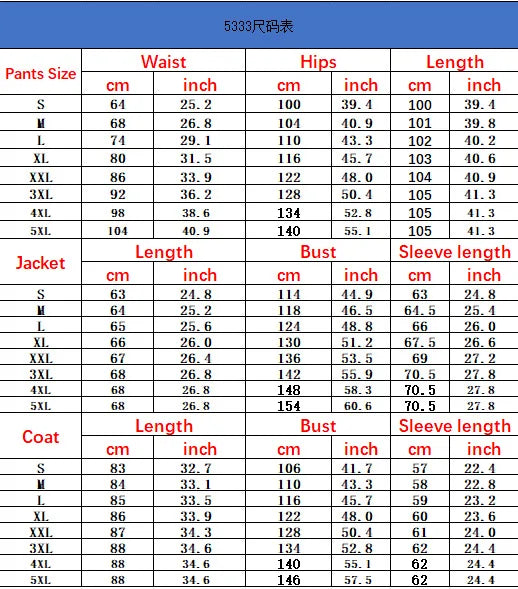 5333尺码表

| Pants Size | Waist | | Hips | | Length | |
|---|---|---|---|---|---|---|
| | cm | inch | cm | inch | cm | inch |
| S | 64 | 25.2 | 100 | 39.4 | 100 | 39.4 |
| M | 68 | 26.8 | 104 | 40.9 | 101 | 39.8 |
| L | 74 | 29.1 | 110 | 43.3 | 102 | 40.2 |
| XL | 80 | 31.5 | 116 | 45.7 | 103 | 40.6 |
| XXL | 86 | 33.9 | 122 | 48.0 | 104 | 40.9 |
| 3XL | 92 | 36.2 | 128 | 50.4 | 105 | 41.3 |
| 4XL | 98 | 38.6 | 134 | 52.8 | 105 | 41.3 |
| 5XL | 104 | 40.9 | 140 | 55.1 | 105 | 41.3 |

| Jacket | Length | | Bust | | Sleeve length | |
|---|---|---|---|---|---|---|
| | cm | inch | cm | inch | cm | inch |
| S | 63 | 24.8 | 114 | 44.9 | 63 | 24.8 |
| M | 64 | 25.2 | 118 | 46.5 | 64.5 | 25.4 |
| L | 65 | 25.6 | 124 | 48.8 | 66 | 26.0 |
| XL | 66 | 26.0 | 130 | 51.2 | 67.5 | 26.6 |
| XXL | 67 | 26.4 | 136 | 53.5 | 69 | 27.2 |
| 3XL | 68 | 26.8 | 142 | 55.9 | 70.5 | 27.8 |
| 4XL | 68 | 26.8 | 148 | 58.3 | 70.5 | 27.8 |
| 5XL | 68 | 26.8 | 154 | 60.6 | 70.5 | 27.8 |

| Coat | Length | | Bust | | Sleeve length | |
|---|---|---|---|---|---|---|
| | cm | inch | cm | inch | cm | inch |
| S | 83 | 32.7 | 106 | 41.7 | 57 | 22.4 |
| M | 84 | 33.1 | 110 | 43.3 | 58 | 22.8 |
| L | 85 | 33.5 | 116 | 45.7 | 59 | 23.2 |
| XL | 86 | 33.9 | 122 | 48.0 | 60 | 23.6 |
| XXL | 87 | 34.3 | 128 | 50.4 | 61 | 24.0 |
| 3XL | 88 | 34.6 | 134 | 52.8 | 62 | 24.4 |
| 4XL | 88 | 34.6 | 140 | 55.1 | 62 | 24.4 |
| 5XL | 88 | 34.6 | 146 | 57.5 | 62 | 24.4 |